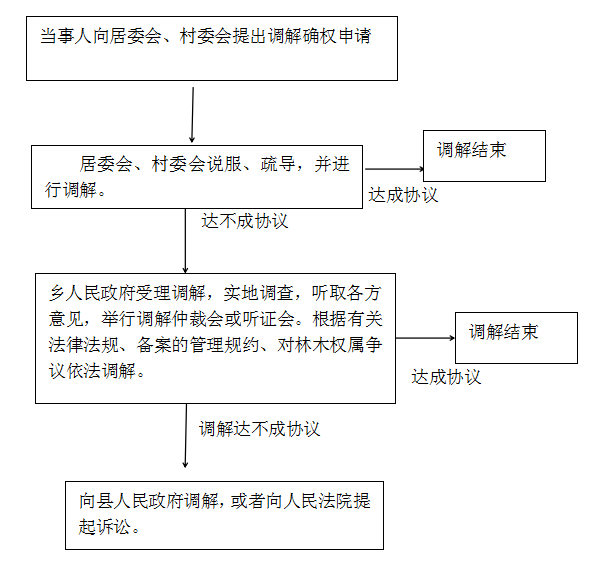 当事人向居委会、村委会提出调解确权申请

居委会、村委会说服、疏导，并进行调解。

达成协议

调解结束

达不成协议

乡人民政府受理调解，实地调查，听取各方意见，举行调解仲裁会或听证会。根据有关法律法规、备案的管理规约、对林木权属争议依法调解。

达成协议

调解结束

调解达不成协议

向县人民政府调解，或者向人民法院提起诉讼。